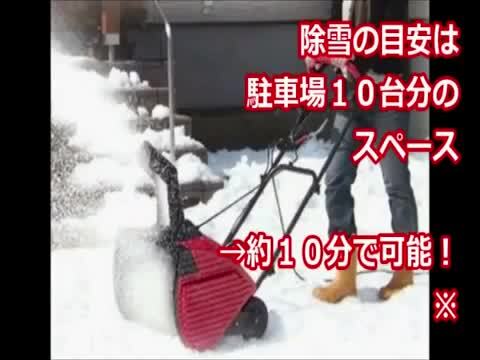 除雪の目安は
駐車場１０台分の
スペース

→約１０分で可能！
※